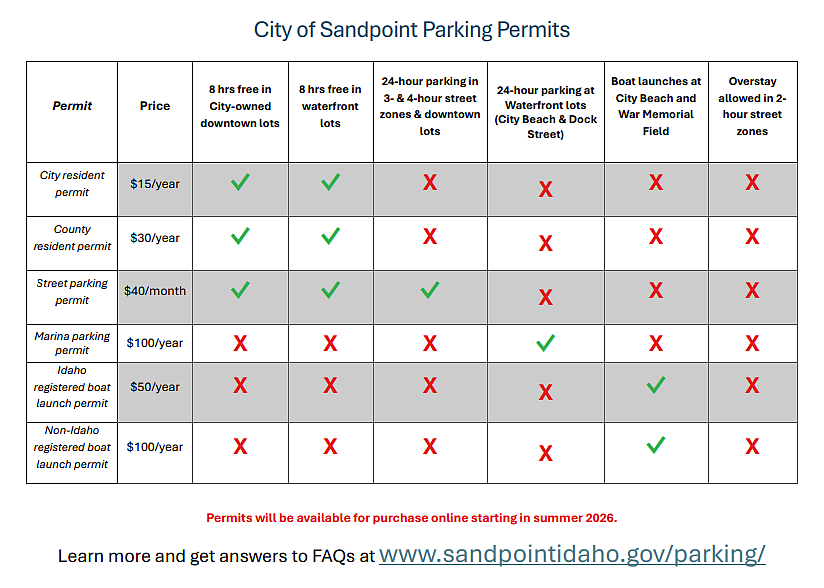 City of Sandpoint Parking Permits

| Permit | Price | 8 hrs free in City-owned downtown lots | 8 hrs free in waterfront lots | 24-hour parking in 3- & 4-hour street zones & downtown lots | 24-hour parking at Waterfront lots (City Beach & Dock Street) | Boat launches at City Beach and War Memorial Field | Overstay allowed in 2-hour street zones |
|---|---|---|---|---|---|---|---|
| City resident permit | $15/year | ✓ | ✓ | X | X | X | X |
| County resident permit | $30/year | ✓ | ✓ | X | X | X | X |
| Street parking permit | $40/month | ✓ | ✓ | ✓ | X | X | X |
| Marina parking permit | $100/year | X | X | X | ✓ | X | X |
| Idaho registered boat launch permit | $50/year | X | X | X | X | ✓ | X |
| Non-Idaho registered boat launch permit | $100/year | X | X | X | X | ✓ | X |

Permits will be available for purchase online starting in summer 2026.

Learn more and get answers to FAQs at www.sandpointidaho.gov/parking/